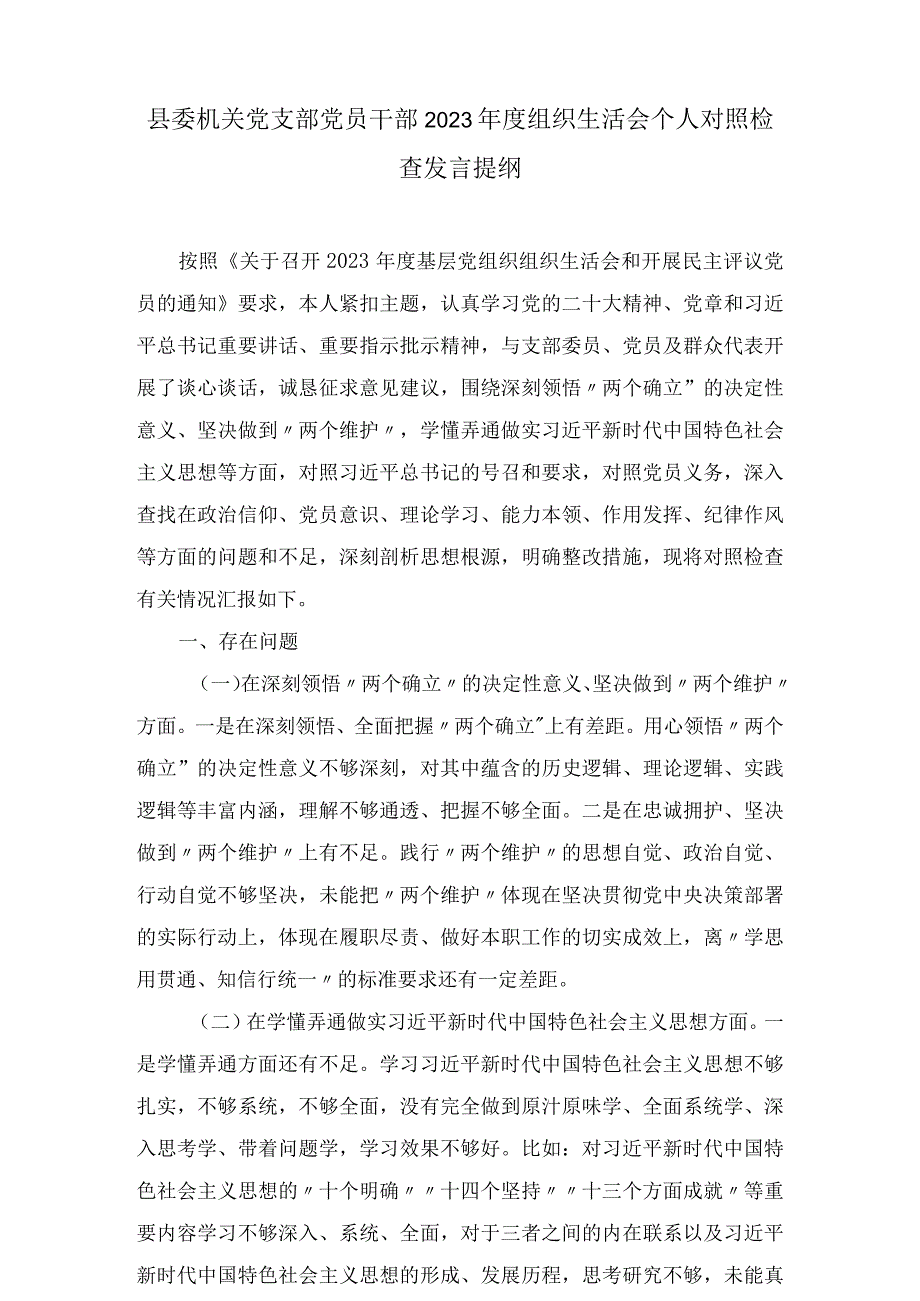 县委机关党支部党员干部2023年度组织生活会个人对照检查发言提纲

按照《关于召开2023年度基层党组织组织生活会和开展民主评议党员的通知》要求，本人紧扣主题，认真学习党的二十大精神、党章和习近平总书记重要讲话、重要指示批示精神，与支部委员、党员及群众代表开展了谈心谈话，诚恳征求意见建议，围绕深刻领悟〃两个确立”的决定性意义、坚决做到〃两个维护〃，学懂弄通做实习近平新时代中国特色社会主义思想等方面，对照习近平总书记的号召和要求，对照党员义务，深入查找在政治信仰、党员意识、理论学习、能力本领、作用发挥、纪律作风等方面的问题和不足，深刻剖析思想根源，明确整改措施，现将对照检查有关情况汇报如下。

一、存在问题

（一）在深刻领悟〃两个确立〃的决定性意义、坚决做到〃两个维护〃方面。一是在深刻领悟、全面把握〃两个确立"上有差距。用心领悟〃两个确立”的决定性意义不够深刻，对其中蕴含的历史逻辑、理论逻辑、实践逻辑等丰富内涵，理解不够通透、把握不够全面。二是在忠诚拥护、坚决做到〃两个维护〃上有不足。践行〃两个维护〃的思想自觉、政治自觉、行动自觉不够坚决，未能把〃两个维护〃体现在坚决贯彻党中央决策部署的实际行动上，体现在履职尽责、做好本职工作的切实成效上，离〃学思用贯通、知信行统一〃的标准要求还有一定差距。

（二）在学懂弄通做实习近平新时代中国特色社会主义思想方面。一是学懂弄通方面还有不足。学习习近平新时代中国特色社会主义思想不够扎实，不够系统，不够全面，没有完全做到原汁原味学、全面系统学、深入思考学、带着问题学，学习效果不够好。比如：对习近平新时代中国特色社会主义思想的〃十个明确〃〃十四个坚持〃〃十三个方面成就〃等重要内容学习不够深入、系统、全面，对于三者之间的内在联系以及习近平新时代中国特色社会主义思想的形成、发展历程，思考研究不够，未能真